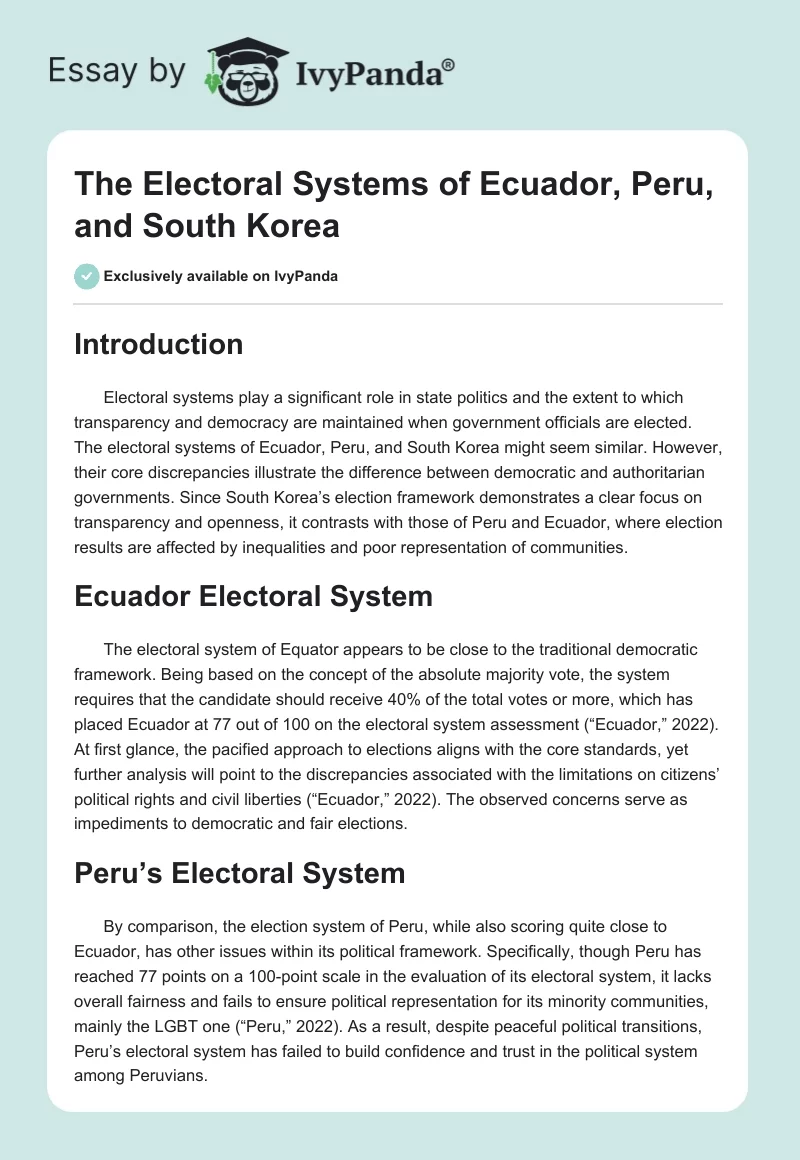 Essay by IvyPanda®

The Electoral Systems of Ecuador, Peru, and South Korea

Exclusively available on IvyPanda

Introduction

Electoral systems play a significant role in state politics and the extent to which transparency and democracy are maintained when government officials are elected. The electoral systems of Ecuador, Peru, and South Korea might seem similar. However, their core discrepancies illustrate the difference between democratic and authoritarian governments. Since South Korea's election framework demonstrates a clear focus on transparency and openness, it contrasts with those of Peru and Ecuador, where election results are affected by inequalities and poor representation of communities.

Ecuador Electoral System

The electoral system of Equator appears to be close to the traditional democratic framework. Being based on the concept of the absolute majority vote, the system requires that the candidate should receive 40% of the total votes or more, which has placed Ecuador at 77 out of 100 on the electoral system assessment ("Ecuador," 2022). At first glance, the pacified approach to elections aligns with the core standards, yet further analysis will point to the discrepancies associated with the limitations on citizens' political rights and civil liberties ("Ecuador," 2022). The observed concerns serve as impediments to democratic and fair elections.

Peru's Electoral System

By comparison, the election system of Peru, while also scoring quite close to Ecuador, has other issues within its political framework. Specifically, though Peru has reached 77 points on a 100-point scale in the evaluation of its electoral system, it lacks overall fairness and fails to ensure political representation for its minority communities, mainly the LGBT one ("Peru," 2022). As a result, despite peaceful political transitions, Peru's electoral system has failed to build confidence and trust in the political system among Peruvians.